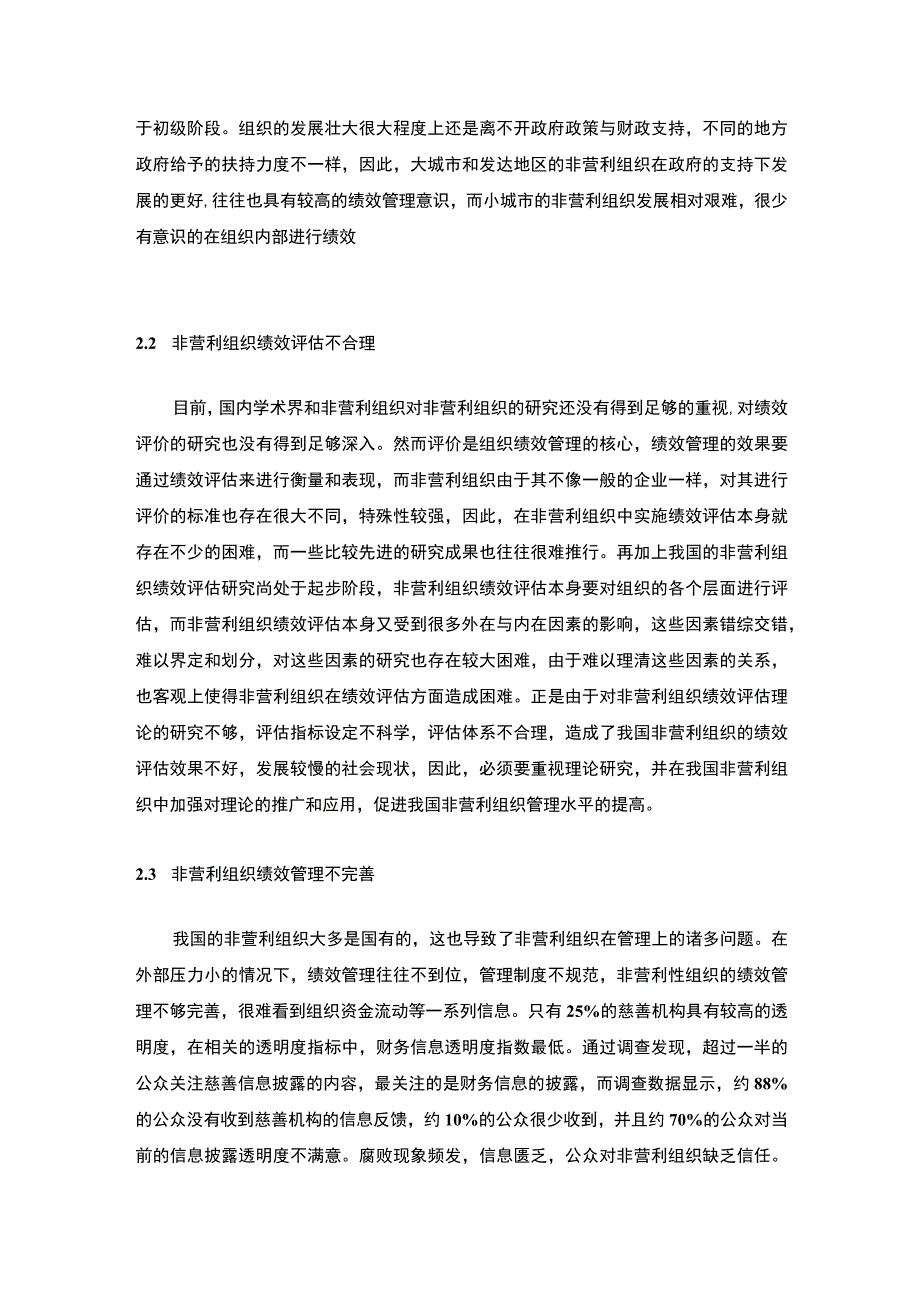 于初级阶段。组织的发展壮大很大程度上还是离不开政府政策与财政支持，不同的地方政府给予的扶持力度不一样，因此，大城市和发达地区的非营利组织在政府的支持下发展的更好,往往也具有较高的绩效管理意识，而小城市的非营利组织发展相对艰难，很少有意识的在组织内部进行绩效

2.2　非营利组织绩效评估不合理

目前,国内学术界和非营利组织对非营利组织的研究还没有得到足够的重视,对绩效评价的研究也没有得到足够深入。然而评价是组织绩效管理的核心，绩效管理的效果要通过绩效评估来进行衡量和表现，而非营利组织由于其不像一般的企业一样，对其进行评价的标准也存在很大不同，特殊性较强，因此，在非营利组织中实施绩效评估本身就存在不少的困难，而一些比较先进的研究成果也往往很难推行。再加上我国的非营利组织绩效评估研究尚处于起步阶段，非营利组织绩效评估本身要对组织的各个层面进行评估，而非营利组织绩效评估本身又受到很多外在与内在因素的影响，这些因素错综交错，难以界定和划分，对这些因素的研究也存在较大困难，由于难以理清这些因素的关系，也客观上使得非营利组织在绩效评估方面造成困难。正是由于对非营利组织绩效评估理论的研究不够，评估指标设定不科学，评估体系不合理，造成了我国非营利组织的绩效评估效果不好，发展较慢的社会现状，因此，必须要重视理论研究，并在我国非营利组织中加强对理论的推广和应用，促进我国非营利组织管理水平的提高。

2.3　非营利组织绩效管理不完善

我国的非营利组织大多是国有的，这也导致了非营利组织在管理上的诸多问题。在外部压力小的情况下，绩效管理往往不到位，管理制度不规范，非营利性组织的绩效管理不够完善，很难看到组织资金流动等一系列信息。只有25%的慈善机构具有较高的透明度，在相关的透明度指标中，财务信息透明度指数最低。通过调查发现，超过一半的公众关注慈善信息披露的内容，最关注的是财务信息的披露，而调查数据显示，约88%的公众没有收到慈善机构的信息反馈，约10%的公众很少收到，并且约70%的公众对当前的信息披露透明度不满意。腐败现象频发，信息匮乏，公众对非营利组织缺乏信任。